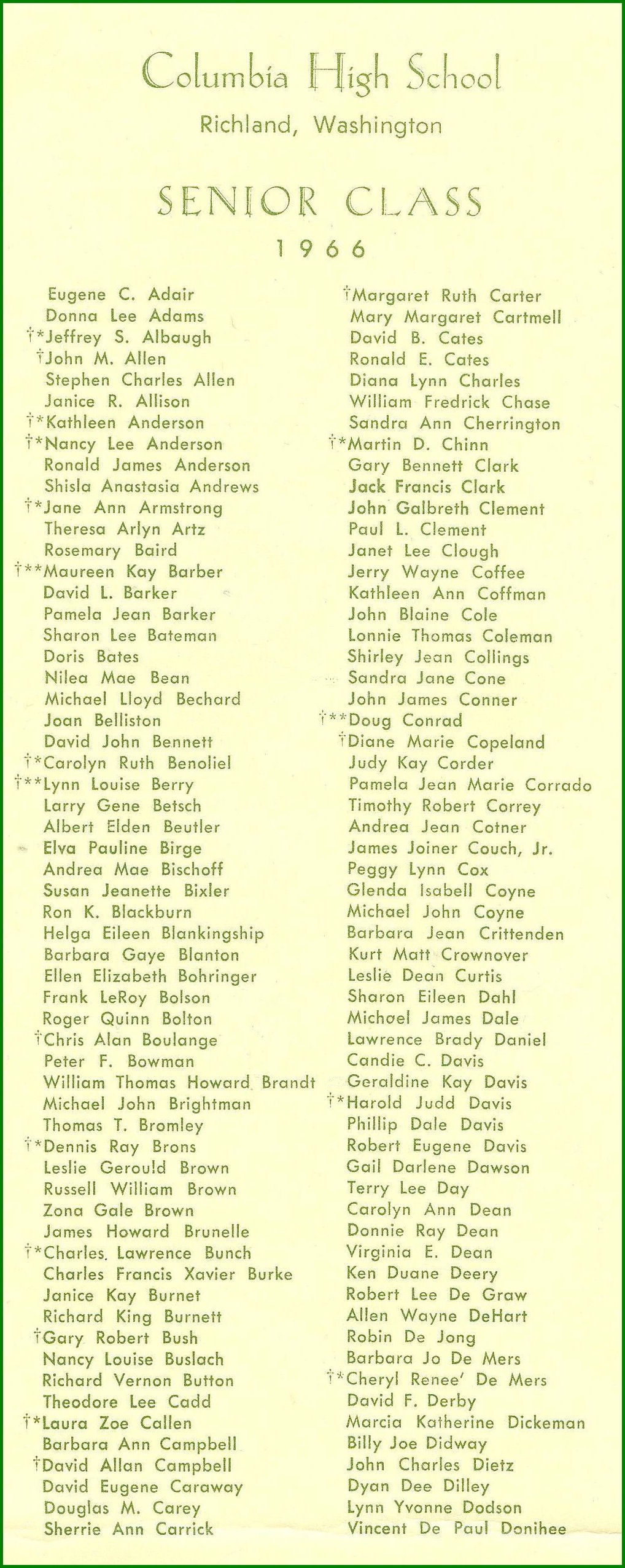 Columbia High School

Richland, Washington

SENIOR CLASS

1966

Eugene C. Adair
Donna Lee Adams
†*Jeffrey S. Albaugh
†John M. Allen
Stephen Charles Allen
Janice R. Allison
†*Kathleen Anderson
†*Nancy Lee Anderson
Ronald James Anderson
Shisla Anastasia Andrews
†*Jane Ann Armstrong
Theresa Arlyn Artz
Rosemary Baird
†**Maureen Kay Barber
David L. Barker
Pamela Jean Barker
Sharon Lee Bateman
Doris Bates
Nilea Mae Bean
Michael Lloyd Bechard
Joan Belliston
David John Bennett
†*Carolyn Ruth Benoliel
†**Lynn Louise Berry
Larry Gene Betsch
Albert Elden Beutler
Elva Pauline Birge
Andrea Mae Bischoff
Susan Jeanette Bixler
Ron K. Blackburn
Helga Eileen Blankingship
Barbara Gaye Blanton
Ellen Elizabeth Bohringer
Frank LeRoy Bolson
Roger Quinn Bolton
†Chris Alan Boulange
Peter F. Bowman
William Thomas Howard Brandt
Michael John Brightman
Thomas T. Bromley
†*Dennis Ray Brons
Leslie Gerould Brown
Russell William Brown
Zona Gale Brown
James Howard Brunelle
†*Charles. Lawrence Bunch
Charles Francis Xavier Burke
Janice Kay Burnet
Richard King Burnett
†Gary Robert Bush
Nancy Louise Buslach
Richard Vernon Button
Theodore Lee Cadd
†*Laura Zoe Callen
Barbara Ann Campbell
†David Allan Campbell
David Eugene Caraway
Douglas M. Carey
Sherrie Ann Carrick

†Margaret Ruth Carter
Mary Margaret Cartmell
David B. Cates
Ronald E. Cates
Diana Lynn Charles
William Fredrick Chase
Sandra Ann Cherrington
†*Martin D. Chinn
Gary Bennett Clark
Jack Francis Clark
John Galbreth Clement
Paul L. Clement
Janet Lee Clough
Jerry Wayne Coffee
Kathleen Ann Coffman
John Blaine Cole
Lonnie Thomas Coleman
Shirley Jean Collings
Sandra Jane Cone
John James Conner
†**Doug Conrad
†Diane Marie Copeland
Judy Kay Corder
Pamela Jean Marie Corrado
Timothy Robert Correy
Andrea Jean Cotner
James Joiner Couch, Jr.
Peggy Lynn Cox
Glenda Isabell Coyne
Michael John Coyne
Barbara Jean Crittenden
Kurt Matt Crownover
Leslie Dean Curtis
Sharon Eileen Dahl
Michael James Dale
Lawrence Brady Daniel
Candie C. Davis
Geraldine Kay Davis
†*Harold Judd Davis
Phillip Dale Davis
Robert Eugene Davis
Gail Darlene Dawson
Terry Lee Day
Carolyn Ann Dean
Donnie Ray Dean
Virginia E. Dean
Ken Duane Deery
Robert Lee De Graw
Allen Wayne DeHart
Robin De Jong
Barbara Jo De Mers
†*Cheryl Renee' De Mers
David F. Derby
Marcia Katherine Dickeman
Billy Joe Didway
John Charles Dietz
Dyan Dee Dilley
Lynn Yvonne Dodson
Vincent De Paul Donihee